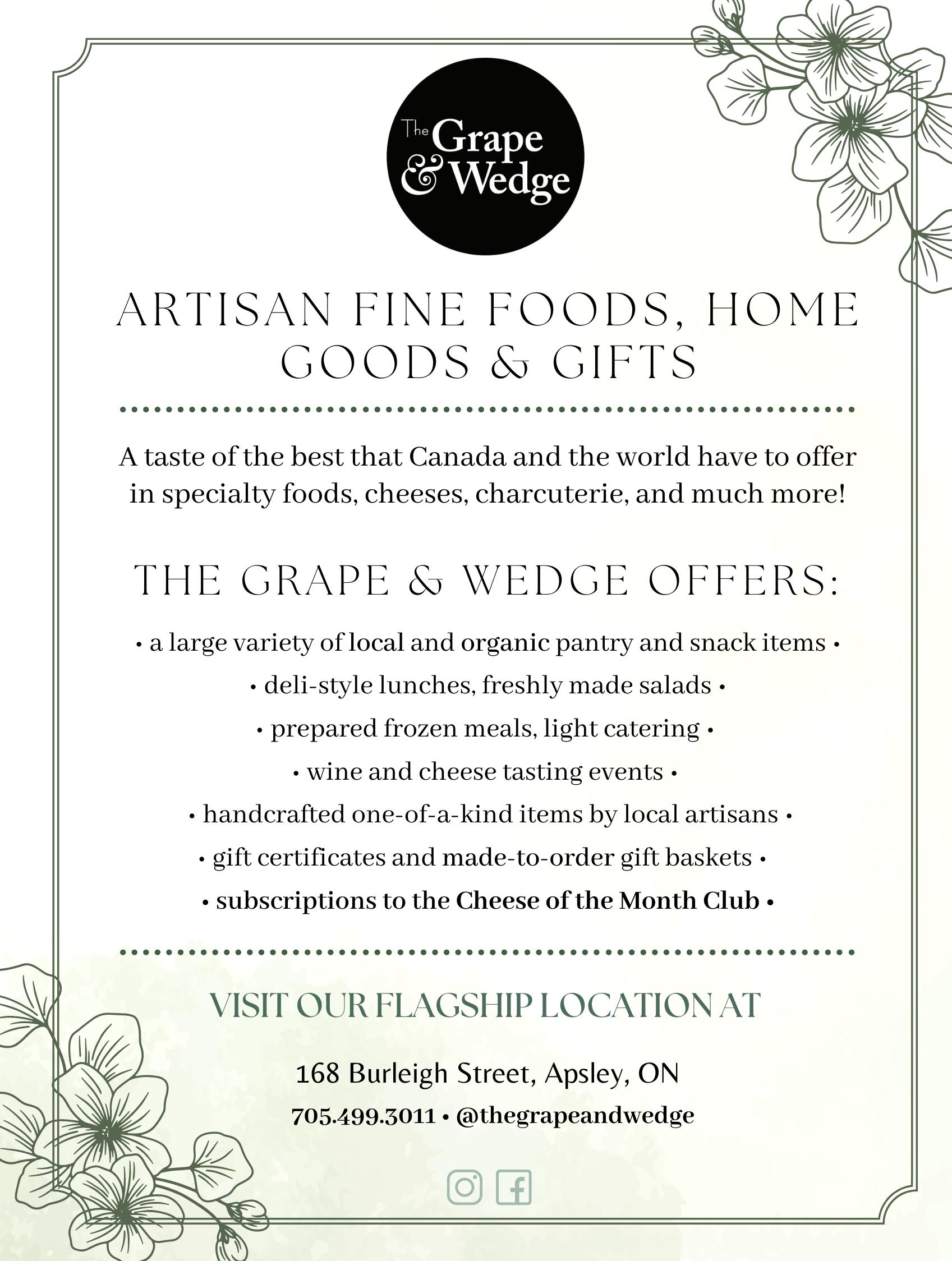 The Grape & Wedge

ARTISAN FINE FOODS, HOME GOODS & GIFTS

A taste of the best that Canada and the world have to offer in specialty foods, cheeses, charcuterie, and much more!

THE GRAPE & WEDGE OFFERS:

• a large variety of local and organic pantry and snack items •
• deli-style lunches, freshly made salads •
• prepared frozen meals, light catering •
• wine and cheese tasting events •
• handcrafted one-of-a-kind items by local artisans •
• gift certificates and made-to-order gift baskets •
• subscriptions to the Cheese of the Month Club •

VISIT OUR FLAGSHIP LOCATION AT

168 Burleigh Street, Apsley, ON
705.499.3011 • @thegrapeandwedge